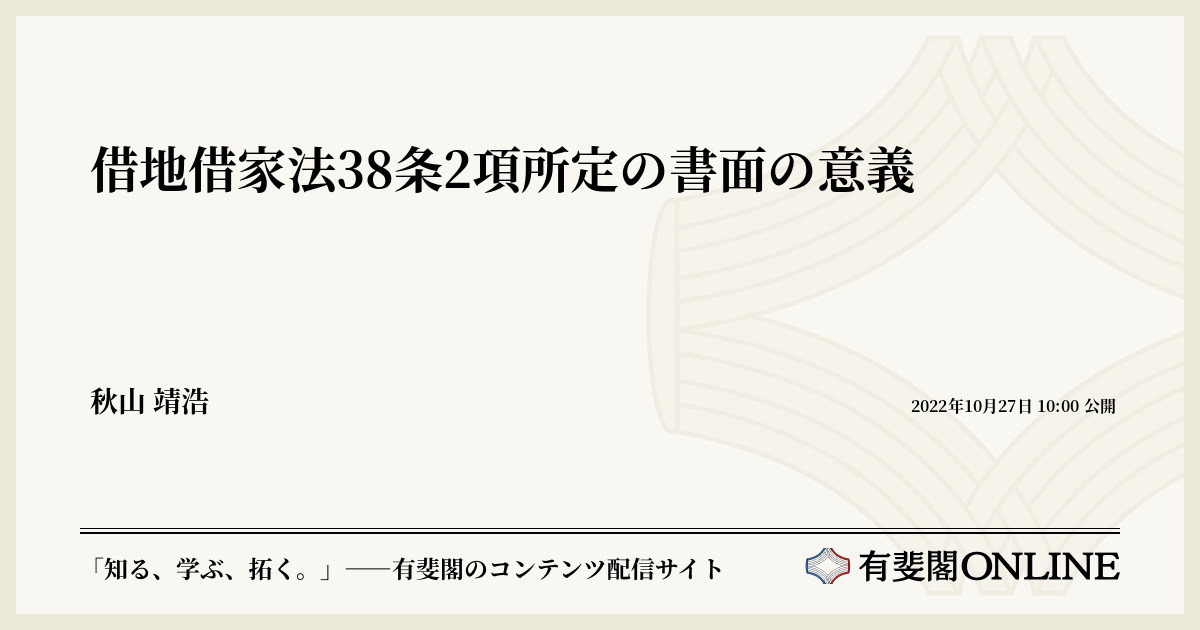 借地借家法38条2項所定の書面の意義

秋山 靖浩

2022年10月27日 10:00 公開

「知る、学ぶ、拓く。」──有斐閣のコンテンツ配信サイト

有斐閣ONLINE